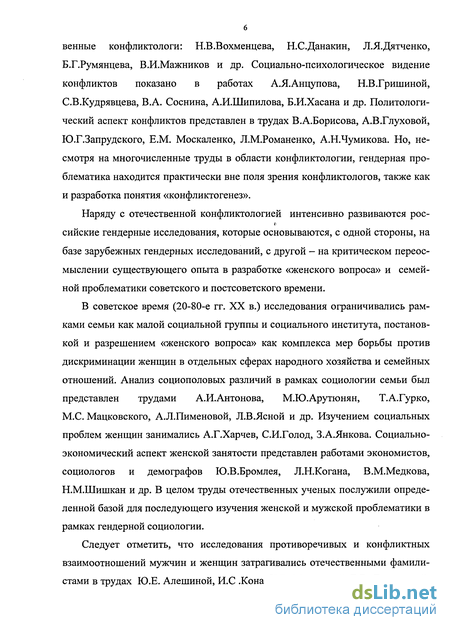 6

венные конфликтологи: Н.В.Вохменцева, Н.С.Данакин, Л.Я.Дятченко, Б.Г.Румянцева, В.И.Мажников и др. Социально-психологическое видение конфликтов показано в работах А.Я.Анцупова, Н.В.Гришиной, С.В.Кудрявцева, В.А. Соснина, А.И.Шипилова, Б.И.Хасана и др. Политологический аспект конфликтов представлен в трудах В.А.Борисова, А.В.Глуховой, Ю.Г.Запрудского, Е.М. Москаленко, Л.М.Романенко, А.Н.Чумикова. Но, несмотря на многочисленные труды в области конфликтологии, гендерная проблематика находится практически вне поля зрения конфликтологов, также как и разработка понятия «конфликтогенез».

Наряду с отечественной конфликтологией интенсивно развиваются российские гендерные исследования, которые основываются, с одной стороны, на базе зарубежных гендерных исследований, с другой – на критическом переосмыслении существующего опыта в разработке «женского вопроса» и семейной проблематики советского и постсоветского времени.

В советское время (20-80-е гг. XX в.) исследования ограничивались рамками семьи как малой социальной группы и социального института, постановкой и разрешением «женского вопроса» как комплекса мер борьбы против дискриминации женщин в отдельных сферах народного хозяйства и семейных отношений. Анализ социополовых различий в рамках социологии семьи был представлен трудами А.И.Антонова, М.Ю.Арутюнян, Т.А.Гурко, М.С. Мацковского, А.Л.Пименовой, Л.В.Ясной и др. Изучением социальных проблем женщин занимались А.Г.Харчев, С.И.Голод, З.А.Янкова. Социально-экономический аспект женской занятости представлен работами экономистов, социологов и демографов Ю.В.Бромлея, Л.Н.Когана, В.М.Медкова, Н.М.Шишкан и др. В целом труды отечественных ученых послужили определенной базой для последующего изучения женской и мужской проблематики в рамках гендерной социологии.

Следует отметить, что исследования противоречивых и конфликтных взаимоотношений мужчин и женщин затрагивались отечественными фамилистами в трудах Ю.Е. Алешиной, И.С .Кона

dsLib.net
библиотека диссертаций